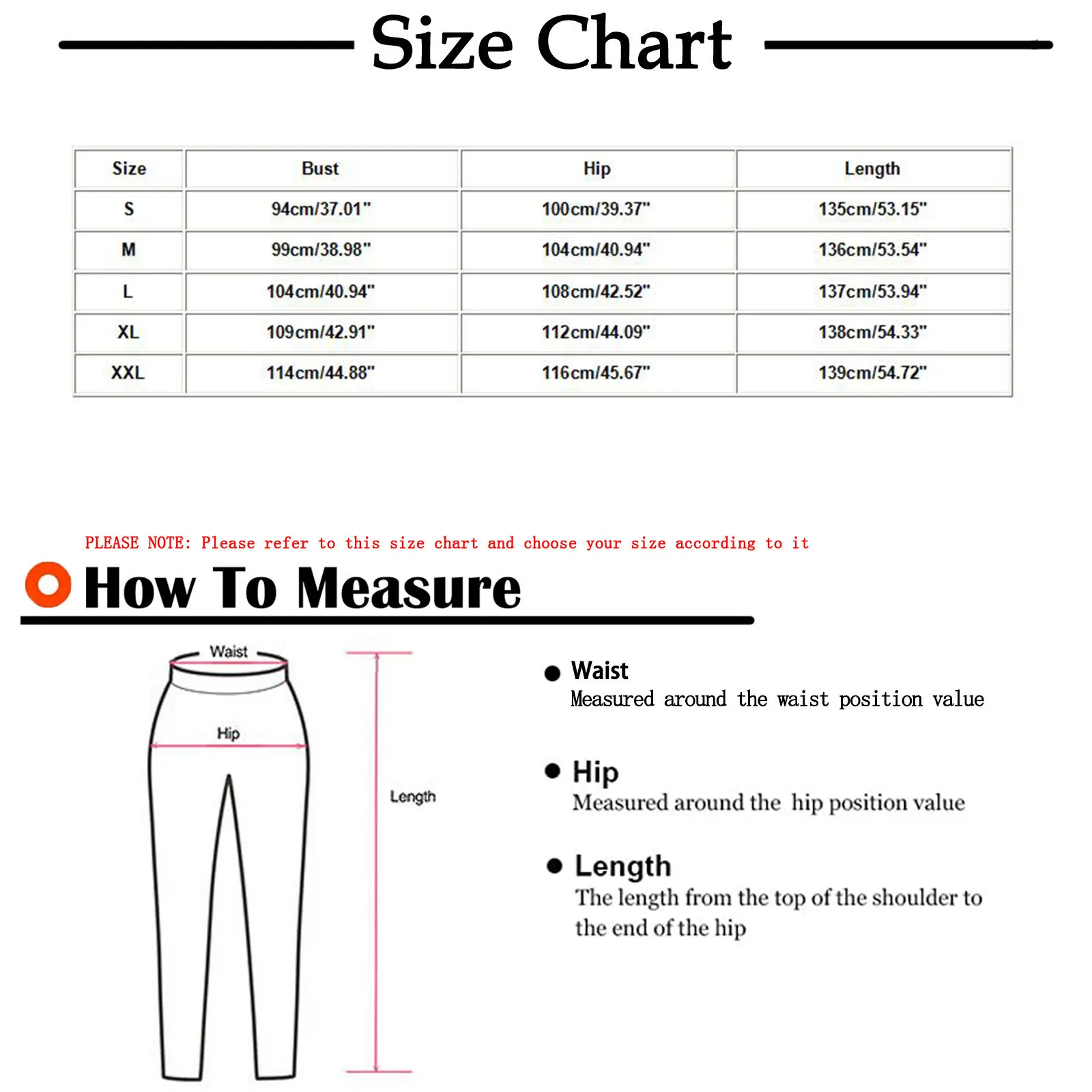 Size Chart

| Size | Bust | Hip | Length |
|---|---|---|---|
| S | 94cm/37.01" | 100cm/39.37" | 135cm/53.15" |
| M | 99cm/38.98" | 104cm/40.94" | 136cm/53.54" |
| L | 104cm/40.94" | 108cm/42.52" | 137cm/53.94" |
| XL | 109cm/42.91" | 112cm/44.09" | 138cm/54.33" |
| XXL | 114cm/44.88" | 116cm/45.67" | 139cm/54.72" |

PLEASE NOTE: Please refer to this size chart and choose your size according to it

How To Measure

Waist

Hip

Length

Waist
Measured around the waist position value

Hip
Measured around the hip position value

Length
The length from the top of the shoulder to the end of the hip